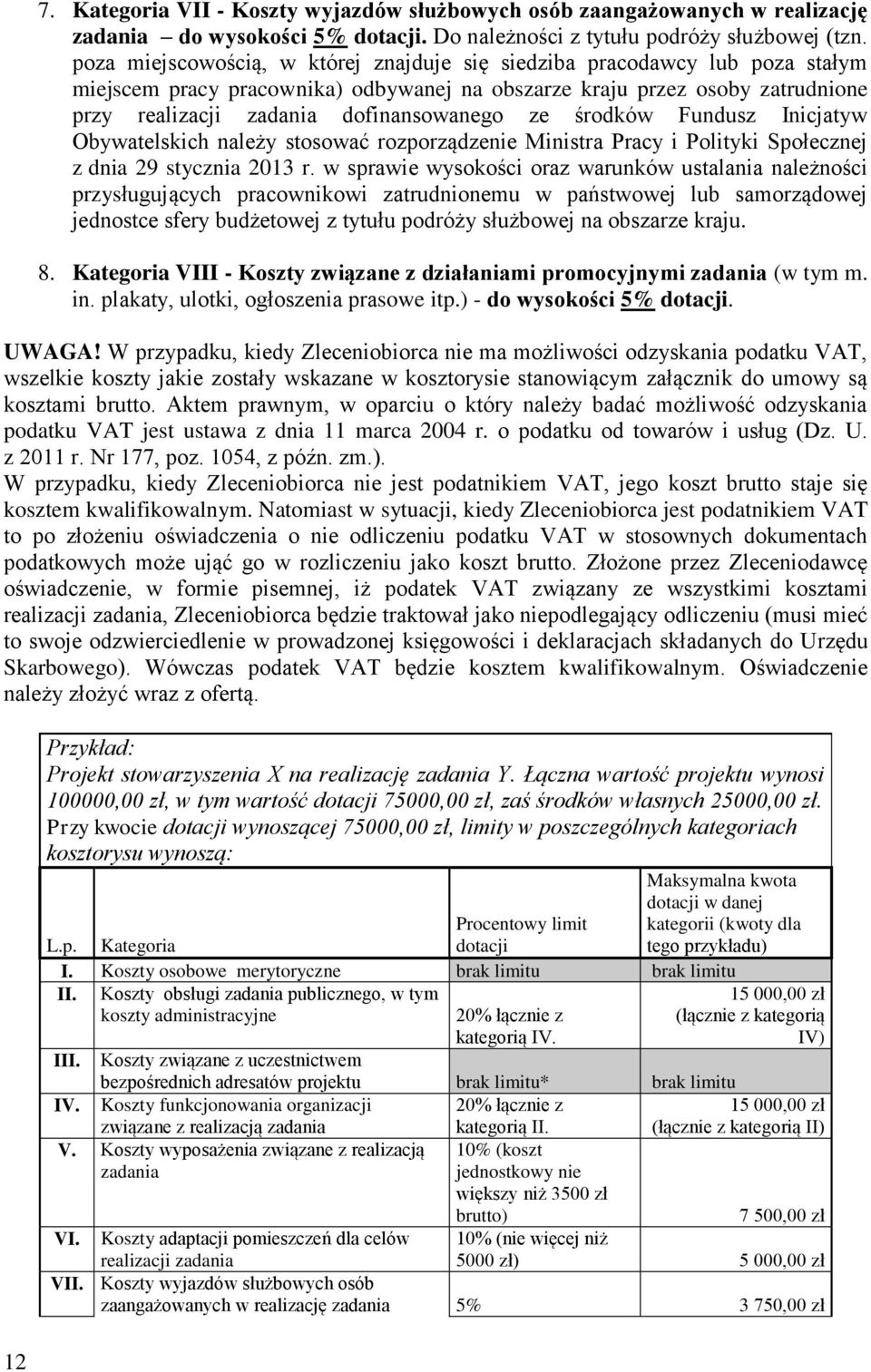 7. Kategoria VII - Koszty wyjazdów służbowych osób zaangażowanych w realizację zadania – do wysokości 5% dotacji. Do należności z tytułu podróży służbowej (tzn. poza miejscowością, w której znajduje się siedziba pracodawcy lub poza stałym miejscem pracy pracownika) odbywanej na obszarze kraju przez osoby zatrudnione przy realizacji zadania dofinansowanego ze środków Fundusz Inicjatyw Obywatelskich należy stosować rozporządzenie Ministra Pracy i Polityki Społecznej z dnia 29 stycznia 2013 r. w sprawie wysokości oraz warunków ustalania należności przysługujących pracownikowi zatrudnionemu w państwowej lub samorządowej jednostce sfery budżetowej z tytułu podróży służbowej na obszarze kraju.

8. Kategoria VIII - Koszty związane z działaniami promocyjnymi zadania (w tym m. in. plakaty, ulotki, ogłoszenia prasowe itp.) - do wysokości 5% dotacji.

UWAGA! W przypadku, kiedy Zleceniobiorca nie ma możliwości odzyskania podatku VAT, wszelkie koszty jakie zostały wskazane w kosztorysie stanowiącym załącznik do umowy są kosztami brutto. Aktem prawnym, w oparciu o który należy badać możliwość odzyskania podatku VAT jest ustawa z dnia 11 marca 2004 r. o podatku od towarów i usług (Dz. U. z 2011 r. Nr 177, poz. 1054, z późn. zm.).
W przypadku, kiedy Zleceniobiorca nie jest podatnikiem VAT, jego koszt brutto staje się kosztem kwalifikowalnym. Natomiast w sytuacji, kiedy Zleceniobiorca jest podatnikiem VAT to po złożeniu oświadczenia o nie odliczeniu podatku VAT w stosownych dokumentach podatkowych może ująć go w rozliczeniu jako koszt brutto. Złożone przez Zleceniodawcę oświadczenie, w formie pisemnej, iż podatek VAT związany ze wszystkimi kosztami realizacji zadania, Zleceniobiorca będzie traktował jako niepodlegający odliczeniu (musi mieć to swoje odzwierciedlenie w prowadzonej księgowości i deklaracjach składanych do Urzędu Skarbowego). Wówczas podatek VAT będzie kosztem kwalifikowalnym. Oświadczenie należy złożyć wraz z ofertą.

Przykład:
Projekt stowarzyszenia X na realizację zadania Y. Łączna wartość projektu wynosi 100000,00 zł, w tym wartość dotacji 75000,00 zł, zaś środków własnych 25000,00 zł. Przy kwocie dotacji wynoszącej 75000,00 zł, limity w poszczególnych kategoriach kosztorysu wynoszą:

| L.p. | Kategoria | Procentowy limit dotacji | Maksymalna kwota dotacji w danej kategorii (kwoty dla tego przykładu) |
|---|---|---|---|
| I. | Koszty osobowe merytoryczne | brak limitu | brak limitu |
| II. | Koszty obsługi zadania publicznego, w tym koszty administracyjne | 20% łącznie z kategorią IV. | 15 000,00 zł (łącznie z kategorią IV) |
| III. | Koszty związane z uczestnictwem bezpośrednich adresatów projektu | brak limitu* | brak limitu |
| IV. | Koszty funkcjonowania organizacji związane z realizacją zadania | 20% łącznie z kategorią II. | 15 000,00 zł (łącznie z kategorią II) |
| V. | Koszty wyposażenia związane z realizacją zadania | 10% (koszt jednostkowy nie większy niż 3500 zł brutto) | 7 500,00 zł |
| VI. | Koszty adaptacji pomieszczeń dla celów realizacji zadania | 10% (nie więcej niż 5000 zł) | 5 000,00 zł |
| VII. | Koszty wyjazdów służbowych osób zaangażowanych w realizację zadania | 5% | 3 750,00 zł |

12